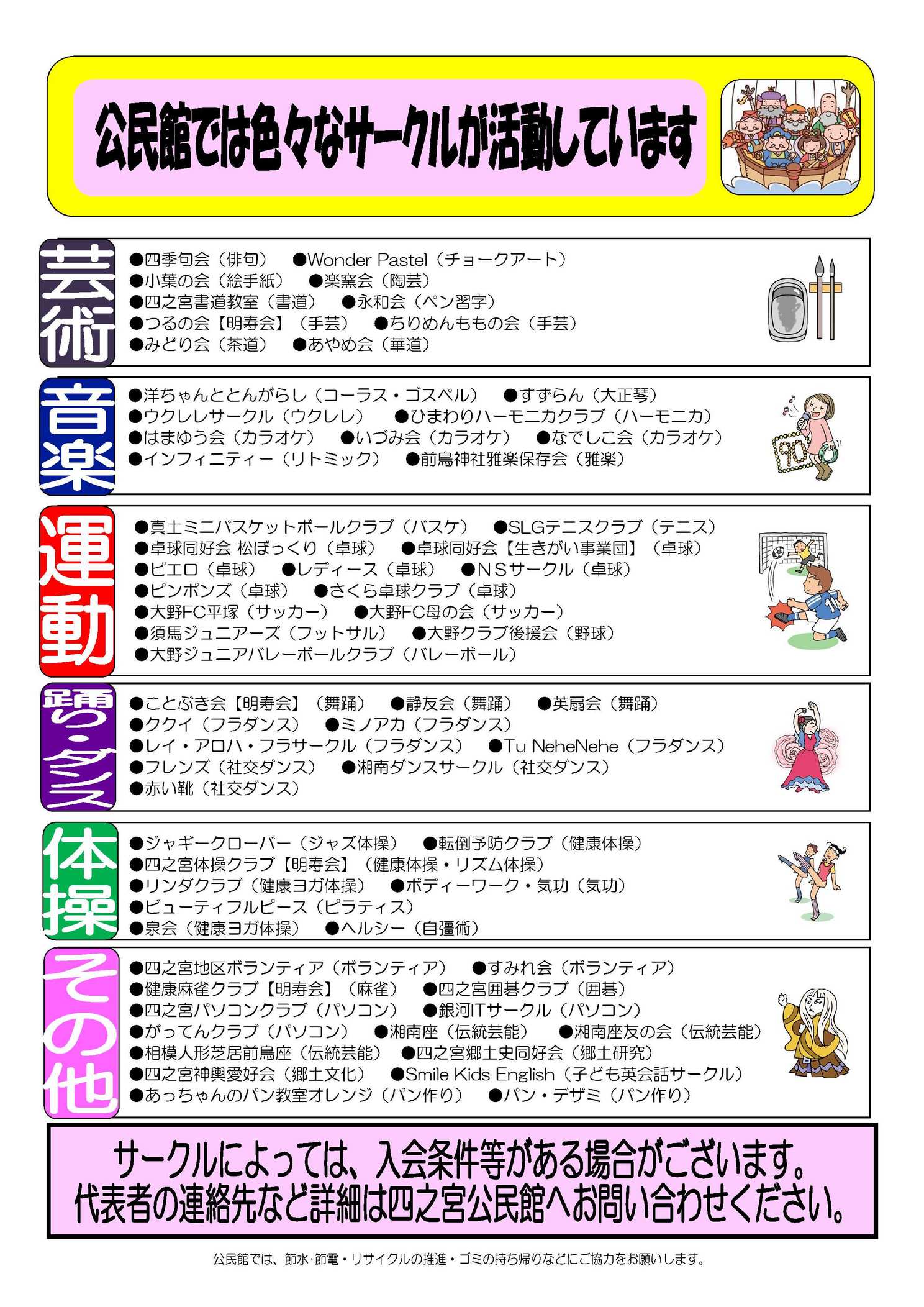 公民館では色々なサークルが活動しています

芸術

●四季句会（俳句）　●Wonder Pastel（チョークアート）
●小葉の会（絵手紙）　●楽窯会（陶芸）
●四之宮書道教室（書道）　●永和会（ペン習字）
●つるの会【明寿会】（手芸）　●ちりめんももの会（手芸）
●みどり会（茶道）　●あやめ会（華道）

音楽

●洋ちゃんととんがらし（コーラス・ゴスペル）　●すずらん（大正琴）
●ウクレレサークル（ウクレレ）　●ひまわりハーモニカクラブ（ハーモニカ）
●はまゆう会（カラオケ）　●いづみ会（カラオケ）　●なでしこ会（カラオケ）
●インフィニティー（リトミック）　●前鳥神社雅楽保存会（雅楽）

運動

●真土ミニバスケットボールクラブ（バスケ）　●SLGテニスクラブ（テニス）
●卓球同好会 松ぼっくり（卓球）　●卓球同好会【生きがい事業団】（卓球）
●ピエロ（卓球）　●レディース（卓球）　●ＮＳサークル（卓球）
●ピンポンズ（卓球）　●さくら卓球クラブ（卓球）
●大野FC平塚（サッカー）　●大野FC母の会（サッカー）
●須馬ジュニアーズ（フットサル）　●大野クラブ後援会（野球）
●大野ジュニアバレーボールクラブ（バレーボール）

踊り・ダンス

●ことぶき会【明寿会】（舞踊）　●静友会（舞踊）　●英扇会（舞踊）
●ククイ（フラダンス）　●ミノアカ（フラダンス）
●レイ・アロハ・フラサークル（フラダンス）　●Tu NeheNehe（フラダンス）
●フレンズ（社交ダンス）　●湘南ダンスサークル（社交ダンス）
●赤い靴（社交ダンス）

体操

●ジャギークローバー（ジャズ体操）　●転倒予防クラブ（健康体操）
●四之宮体操クラブ【明寿会】（健康体操・リズム体操）
●リンダクラブ（健康ヨガ体操）　●ボディーワーク・気功（気功）
●ビューティフルピース（ピラティス）
●泉会（健康ヨガ体操）　●ヘルシー（自彊術）

その他

●四之宮地区ボランティア（ボランティア）　●すみれ会（ボランティア）
●健康麻雀クラブ【明寿会】（麻雀）　●四之宮囲碁クラブ（囲碁）
●四之宮パソコンクラブ（パソコン）　●銀河ITサークル（パソコン）
●がってんクラブ（パソコン）　●湘南座（伝統芸能）　●湘南座友の会（伝統芸能）
●相模人形芝居前鳥座（伝統芸能）　●四之宮郷土史同好会（郷土研究）
●四之宮神輿愛好会（郷土文化）　●Smile Kids English（子ども英会話サークル）
●あっちゃんのパン教室オレンジ（パン作り）　●パン・デザミ（パン作り）

サークルによっては、入会条件等がある場合がございます。
代表者の連絡先など詳細は四之宮公民館へお問い合わせください。

公民館では、節水･節電・リサイクルの推進・ゴミの持ち帰りなどにご協力をお願いします。